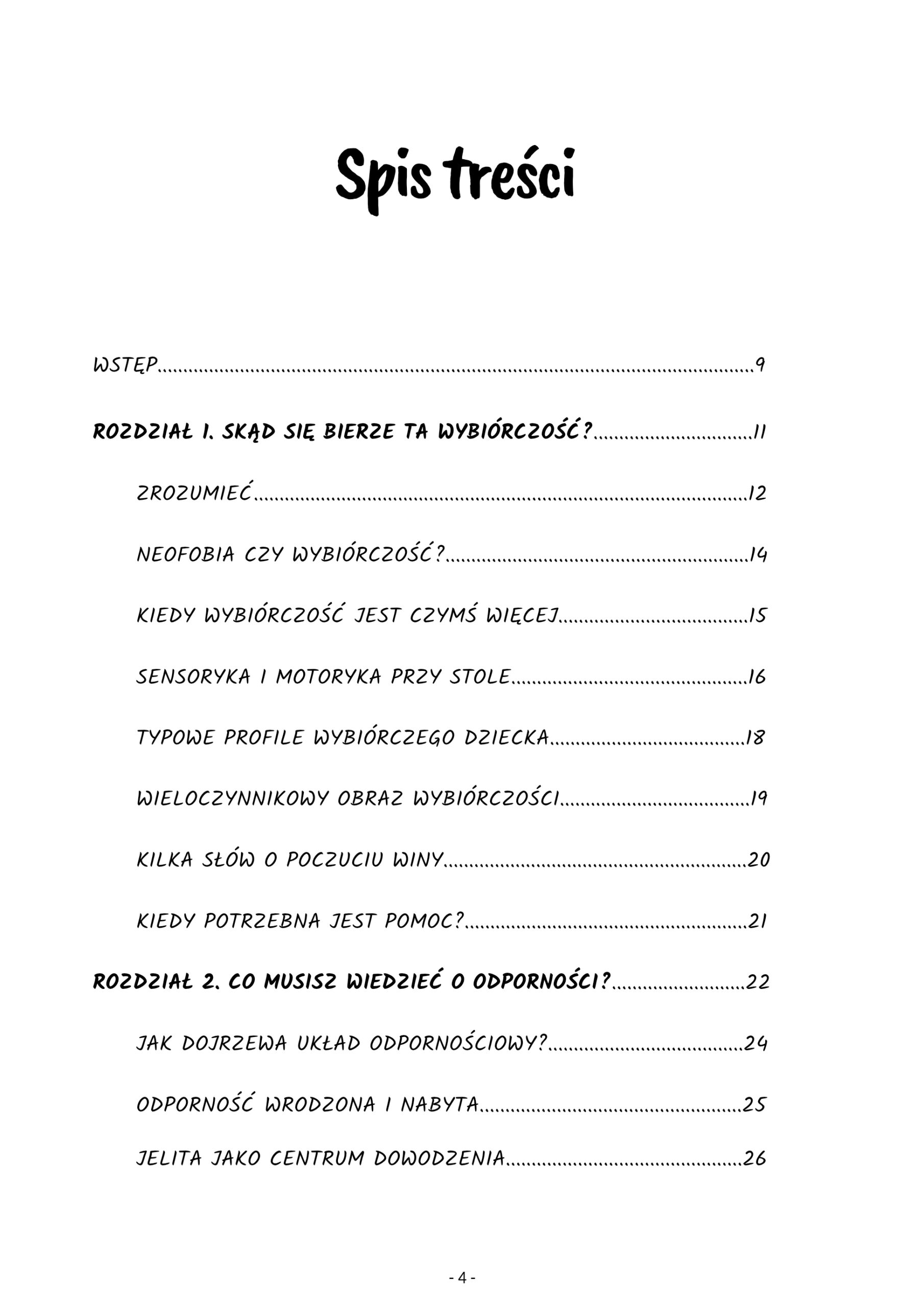 Spis treści

WSTĘP 9

ROZDZIAŁ 1. SKĄD SIĘ BIERZE TA WYBIÓRCZOŚĆ? 11

ZROZUMIEĆ 12

NEOFOBIA CZY WYBIÓRCZOŚĆ? 14

KIEDY WYBIÓRCZOŚĆ JEST CZYMŚ WIĘCEJ 15

SENSORYKA I MOTORYKA PRZY STOLE 16

TYPOWE PROFILE WYBIÓRCZEGO DZIECKA 18

WIELOCZYNNIKOWY OBRAZ WYBIÓRCZOŚCI 19

KILKA SŁÓW O POCZUCIU WINY 20

KIEDY POTRZEBNA JEST POMOC? 21

ROZDZIAŁ 2. CO MUSISZ WIEDZIEĆ O ODPORNOŚCI? 22

JAK DOJRZEWA UKŁAD ODPORNOŚCIOWY? 24

ODPORNOŚĆ WRODZONA I NABYTA 25

JELITA JAKO CENTRUM DOWODZENIA 26

- 4 -